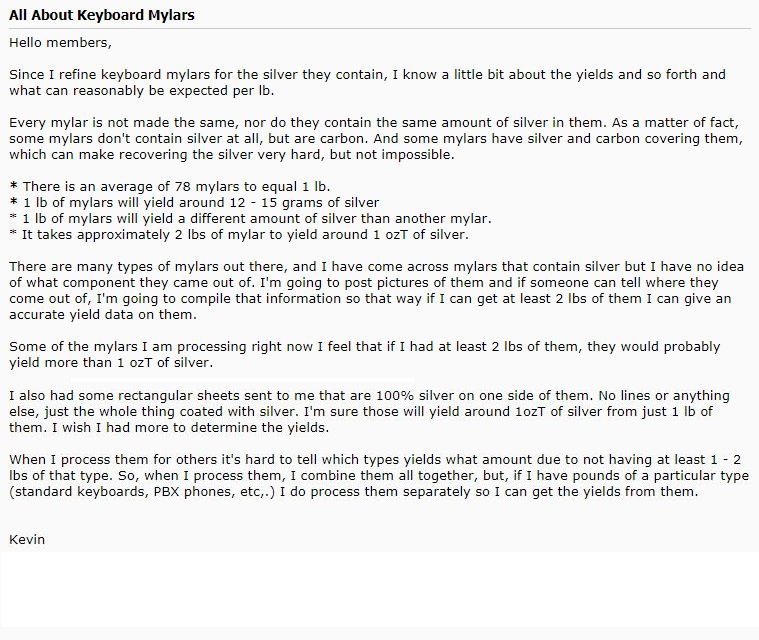 All About Keyboard Mylars

Hello members,

Since I refine keyboard mylars for the silver they contain, I know a little bit about the yields and so forth and what can reasonably be expected per lb.

Every mylar is not made the same, nor do they contain the same amount of silver in them. As a matter of fact, some mylars don't contain silver at all, but are carbon. And some mylars have silver and carbon covering them, which can make recovering the silver very hard, but not impossible.

* There is an average of 78 mylars to equal 1 lb.
* 1 lb of mylars will yield around 12 - 15 grams of silver
* 1 lb of mylars will yield a different amount of silver than another mylar.
* It takes approximately 2 lbs of mylar to yield around 1 ozT of silver.

There are many types of mylars out there, and I have come across mylars that contain silver but I have no idea of what component they came out of. I'm going to post pictures of them and if someone can tell where they come out of, I'm going to compile that information so that way if I can get at least 2 lbs of them I can give an accurate yield data on them.

Some of the mylars I am processing right now I feel that if I had at least 2 lbs of them, they would probably yield more than 1 ozT of silver.

I also had some rectangular sheets sent to me that are 100% silver on one side of them. No lines or anything else, just the whole thing coated with silver. I'm sure those will yield around 1ozT of silver from just 1 lb of them. I wish I had more to determine the yields.

When I process them for others it's hard to tell which types yields what amount due to not having at least 1 - 2 lbs of that type. So, when I process them, I combine them all together, but, if I have pounds of a particular type (standard keyboards, PBX phones, etc,.) I do process them separately so I can get the yields from them.

Kevin